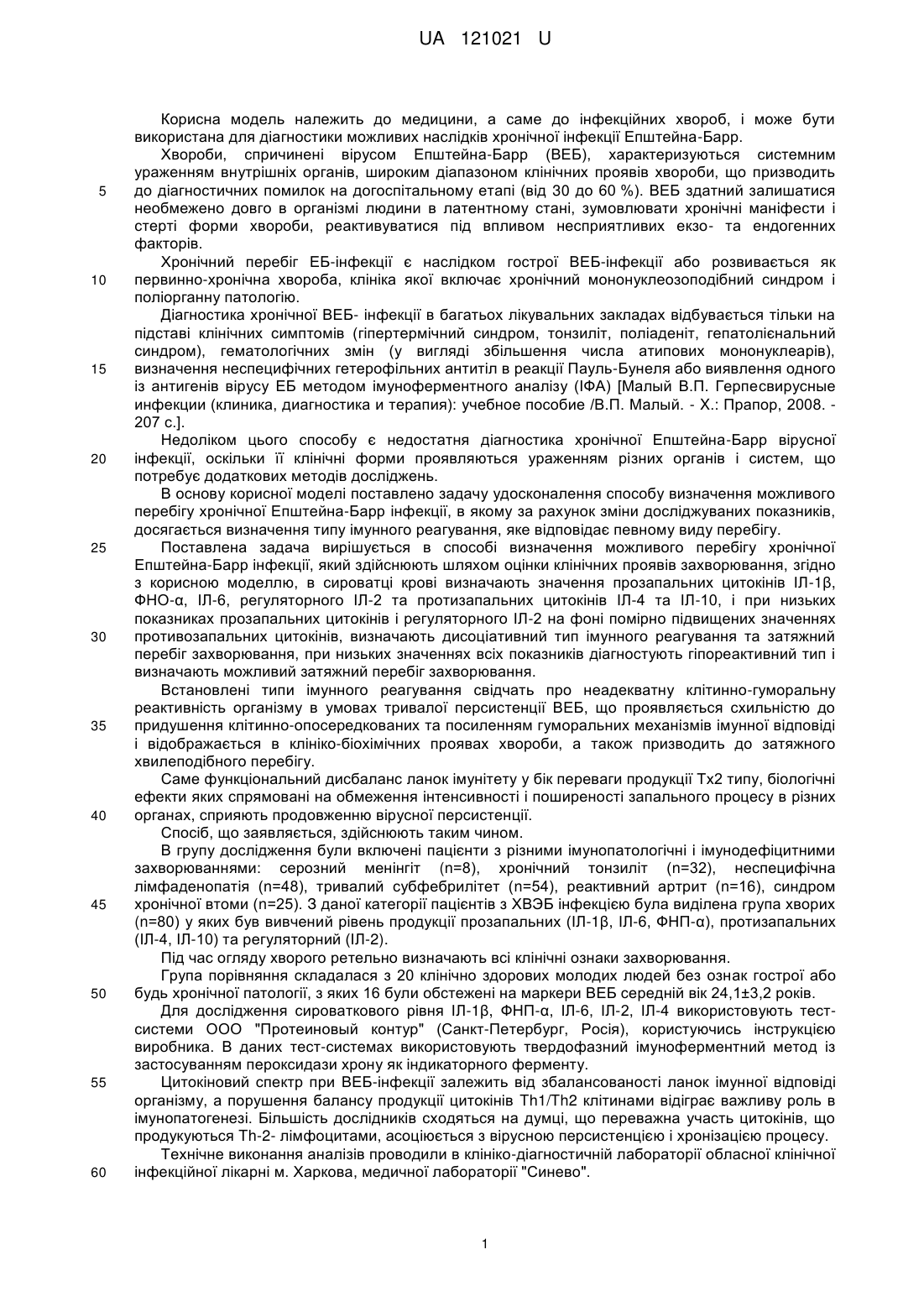 UA 121021 U

Корисна модель належить до медицини, а саме до інфекційних хвороб, і може бути використана для діагностики можливих наслідків хронічної інфекції Епштейна-Барр.

Хвороби, спричинені вірусом Епштейна-Барр (ВЕБ), характеризуються системним ураженням внутрішніх органів, широким діапазоном клінічних проявів хвороби, що призводить до діагностичних помилок на догоспітальному етапі (від 30 до 60 %). ВЕБ здатний залишатися необмежено довго в організмі людини в латентному стані, зумовлювати хронічні маніфести і стерті форми хвороби, реактивуватися під впливом несприятливих екзо- та ендогенних факторів.

Хронічний перебіг ЕБ-інфекції є наслідком гострої ВЕБ-інфекції або розвивається як первинно-хронічна хвороба, клініка якої включає хронічний мононуклеозоподібний синдром і поліорганну патологію.

Діагностика хронічної ВЕБ- інфекції в багатьох лікувальних закладах відбувається тільки на підставі клінічних симптомів (гіпертермічний синдром, тонзиліт, поліаденіт, гепатолієнальний синдром), гематологічних змін (у вигляді збільшення числа атипових мононуклеарів), визначення неспецифічних гетерофільних антитіл в реакції Пауль-Бунеля або виявлення одного із антигенів вірусу ЕБ методом імуноферментного аналізу (ІФА) [Малый В.П. Герпесвирусные инфекции (клиника, диагностика и терапия): учебное пособие /В.П. Малый. - Х.: Прапор, 2008. - 207 с.].

Недоліком цього способу є недостатня діагностика хронічної Епштейна-Барр вірусної інфекції, оскільки її клінічні форми проявляються ураженням різних органів і систем, що потребує додаткових методів досліджень.

В основу корисної моделі поставлено задачу удосконалення способу визначення можливого перебігу хронічної Епштейна-Барр інфекції, в якому за рахунок зміни досліджуваних показників, досягається визначення типу імунного реагування, яке відповідає певному виду перебігу.

Поставлена задача вирішується в способі визначення можливого перебігу хронічної Епштейна-Барр інфекції, який здійснюють шляхом оцінки клінічних проявів захворювання, згідно з корисною моделлю, в сироватці крові визначають значення прозапальних цитокінів ІЛ-1β, ФНО-α, ІЛ-6, регуляторного ІЛ-2 та протизапальних цитокінів ІЛ-4 та ІЛ-10, і при низьких показниках прозапальних цитокінів і регуляторного ІЛ-2 на фоні помірно підвищених значеннях противозапальних цитокінів, визначають дисоціативний тип імунного реагування та затяжний перебіг захворювання, при низьких значеннях всіх показників діагностують гіпореактивний тип і визначають можливий затяжний перебіг захворювання.

Встановлені типи імунного реагування свідчать про неадекватну клітинно-гуморальну реактивність організму в умовах тривалої персистенції ВЕБ, що проявляється схильністю до придушення клітинно-опосередкованих та посиленням гуморальних механізмів імунної відповіді і відображається в клініко-біохімічних проявах хвороби, а також призводить до затяжного хвилеподібного перебігу.

Саме функціональний дисбаланс ланок імунітету у бік переваги продукції Тх2 типу, біологічні ефекти яких спрямовані на обмеження інтенсивності і поширеності запального процесу в різних органах, сприяють продовженню вірусної персистенції.

Спосіб, що заявляється, здійснюють таким чином.

В групу дослідження були включені пацієнти з різними імунопатологічні і імунодефіцитними захворюваннями: серозний менінгіт (n=8), хронічний тонзиліт (n=32), неспецифічна лімфаденопатія (n=48), тривалий субфебрилітет (n=54), реактивний артрит (n=16), синдром хронічної втоми (n=25). З даної категорії пацієнтів з ХВЭБ інфекцією була виділена група хворих (n=80) у яких був вивчений рівень продукції прозапальних (ІЛ-1β, ІЛ-6, ФНП-α), протизапальних (ІЛ-4, ІЛ-10) та регуляторний (ІЛ-2).

Під час огляду хворого ретельно визначають всі клінічні ознаки захворювання.

Група порівняння складалася з 20 клінічно здорових молодих людей без ознак гострої або будь хронічної патології, з яких 16 були обстежені на маркери ВЕБ середній вік 24,1±3,2 років.

Для дослідження сироваткового рівня ІЛ-1β, ФНП-α, ІЛ-6, ІЛ-2, ІЛ-4 використовують тест-системи ООО "Протеиновый контур" (Санкт-Петербург, Росія), користуючись інструкцією виробника. В даних тест-системах використовують твердофазний імуноферментний метод із застосуванням пероксидази хрону як індикаторного ферменту.

Цитокіновий спектр при ВЕБ-інфекції залежить від збалансованості ланок імунної відповіді організму, а порушення балансу продукції цитокінів Th1/Th2 клітинами відіграє важливу роль в імунопатогенезі. Більшість дослідників сходяться на думці, що переважна участь цитокінів, що продукуються Th-2- лімфоцитами, асоціюється з вірусною персистенцією і хронізацією процесу.

Технічне виконання аналізів проводили в клініко-діагностичній лабораторії обласної клінічної інфекційної лікарні м. Харкова, медичної лабораторії "Синево".

5
10
15
20
25
30
35
40
45
50
55
60

1